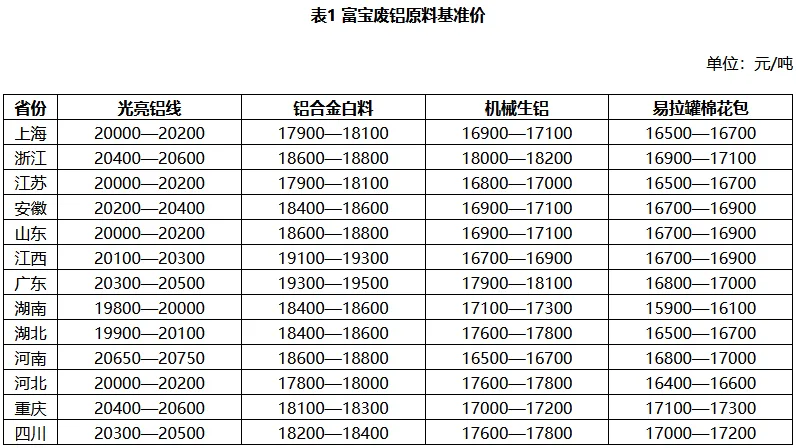 表1 富宝废铝原料基准价

单位：元/吨

| 省份 | 光亮铝线 | 铝合金白料 | 机械生铝 | 易拉罐棉花包 |
|---|---|---|---|---|
| 上海 | 20000—20200 | 17900—18100 | 16900—17100 | 16500—16700 |
| 浙江 | 20400—20600 | 18600—18800 | 18000—18200 | 16900—17100 |
| 江苏 | 20000—20200 | 17900—18100 | 16800—17000 | 16500—16700 |
| 安徽 | 20200—20400 | 18400—18600 | 16900—17100 | 16700—16900 |
| 山东 | 20000—20200 | 18600—18800 | 16900—17100 | 16700—16900 |
| 江西 | 20100—20300 | 19100—19300 | 16700—16900 | 16700—16900 |
| 广东 | 20300—20500 | 19300—19500 | 17900—18100 | 16800—17000 |
| 湖南 | 19800—20000 | 18400—18600 | 17100—17300 | 15900—16100 |
| 湖北 | 19900—20100 | 18400—18600 | 17600—17800 | 16500—16700 |
| 河南 | 20650—20750 | 18600—18800 | 16500—16700 | 16800—17000 |
| 河北 | 20000—20200 | 17800—18000 | 17600—17800 | 16400—16600 |
| 重庆 | 20400—20600 | 18100—18300 | 17000—17200 | 17100—17300 |
| 四川 | 20300—20500 | 18200—18400 | 17600—17800 | 17000—17200 |